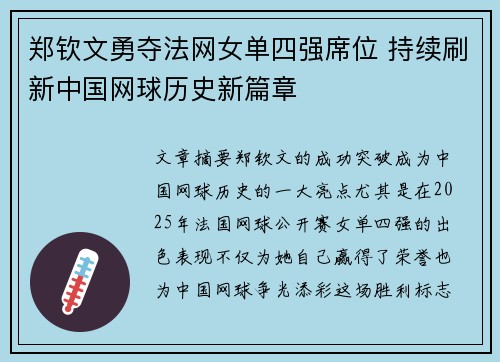 郑钦文勇夺法网女单四强席位 持续刷新中国网球历史新篇章

文章摘要郑钦文的成功突破成为中国网球历史的一大亮点尤其是在2025年法国网球公开赛女单四强的出色表现不仅为她自己赢得了荣誉也为中国网球争光添彩这场胜利标志